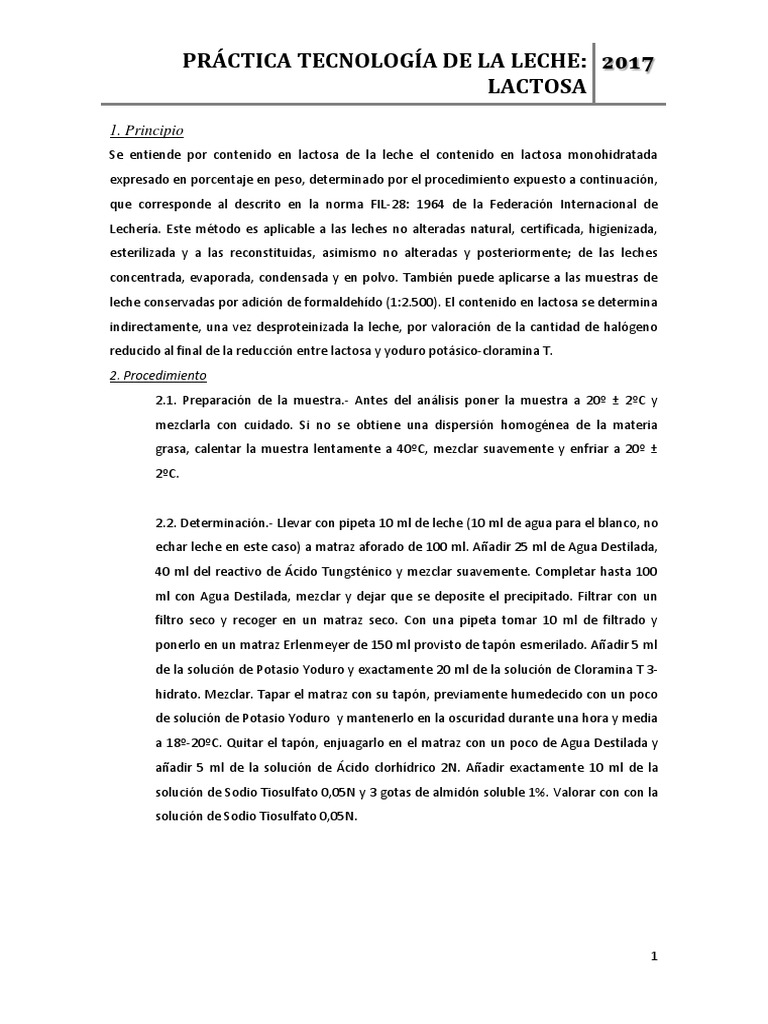 PRÁCTICA TECNOLOGÍA DE LA LECHE: LACTOSA

2017

1. Principio

Se entiende por contenido en lactosa de la leche el contenido en lactosa monohidratada expresado en porcentaje en peso, determinado por el procedimiento expuesto a continuación, que corresponde al descrito en la norma FIL-28: 1964 de la Federación Internacional de Lechería. Este método es aplicable a las leches no alteradas natural, certificada, higienizada, esterilizada y a las reconstituidas, asimismo no alteradas y posteriormente; de las leches concentrada, evaporada, condensada y en polvo. También puede aplicarse a las muestras de leche conservadas por adición de formaldehído (1:2.500). El contenido en lactosa se determina indirectamente, una vez desproteinizada la leche, por valoración de la cantidad de halógeno reducido al final de la reducción entre lactosa y yoduro potásico-cloramina T.

2. Procedimiento

2.1. Preparación de la muestra.- Antes del análisis poner la muestra a 20º ± 2ºC y mezclarla con cuidado. Si no se obtiene una dispersión homogénea de la materia grasa, calentar la muestra lentamente a 40ºC, mezclar suavemente y enfriar a 20º ± 2ºC.

2.2. Determinación.- Llevar con pipeta 10 ml de leche (10 ml de agua para el blanco, no echar leche en este caso) a matraz aforado de 100 ml. Añadir 25 ml de Agua Destilada, 40 ml del reactivo de Ácido Tungsténico y mezclar suavemente. Completar hasta 100 ml con Agua Destilada, mezclar y dejar que se deposite el precipitado. Filtrar con un filtro seco y recoger en un matraz seco. Con una pipeta tomar 10 ml de filtrado y ponerlo en un matraz Erlenmeyer de 150 ml provisto de tapón esmerilado. Añadir 5 ml de la solución de Potasio Yoduro y exactamente 20 ml de la solución de Cloramina T 3-hidrato. Mezclar. Tapar el matraz con su tapón, previamente humedecido con un poco de solución de Potasio Yoduro y mantenerlo en la oscuridad durante una hora y media a 18º-20ºC. Quitar el tapón, enjuagarlo en el matraz con un poco de Agua Destilada y añadir 5 ml de la solución de Ácido clorhídrico 2N. Añadir exactamente 10 ml de la solución de Sodio Tiosulfato 0,05N y 3 gotas de almidón soluble 1%. Valorar con con la solución de Sodio Tiosulfato 0,05N.

1